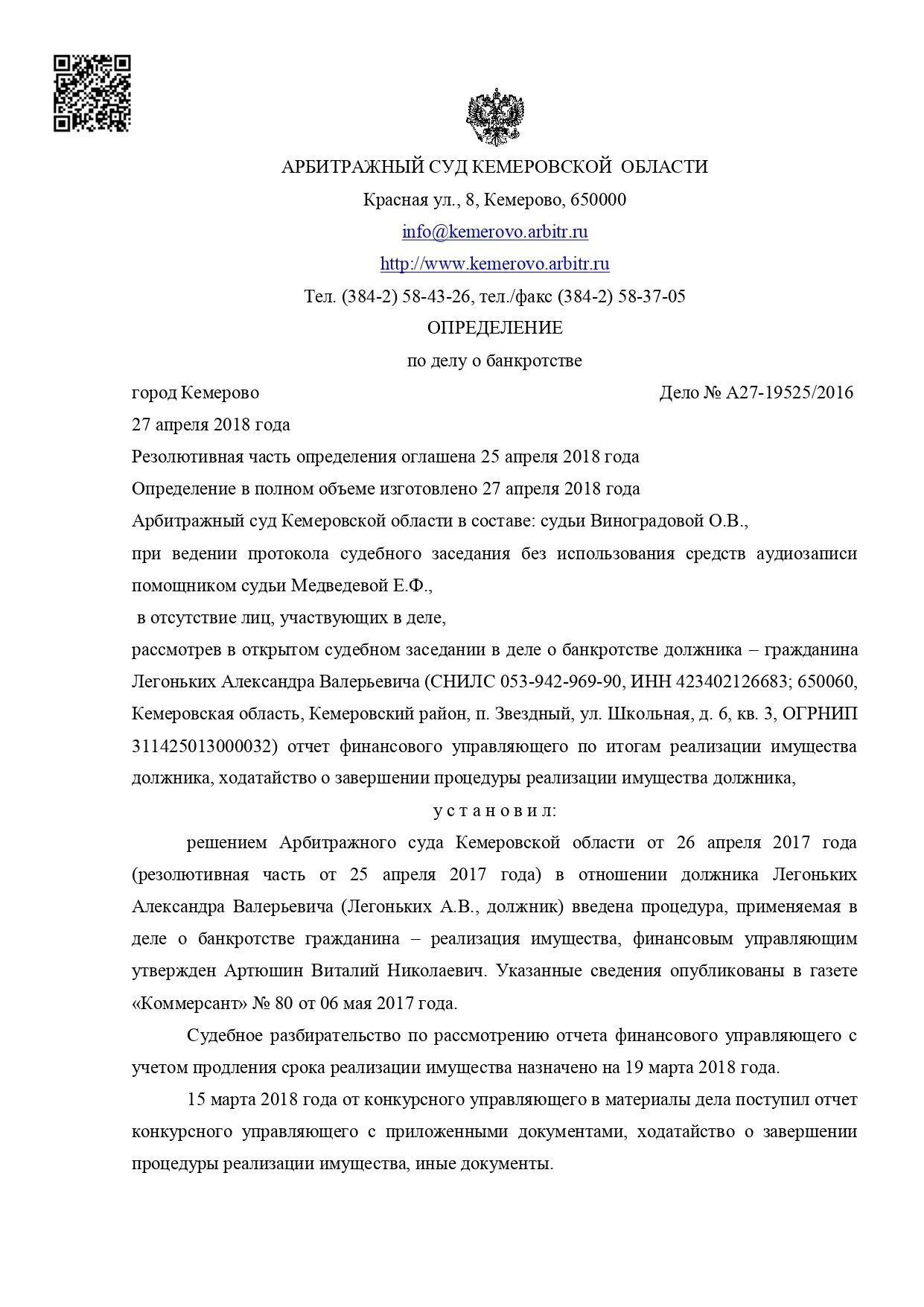 АРБИТРАЖНЫЙ СУД КЕМЕРОВСКОЙ ОБЛАСТИ

Красная ул., 8, Кемерово, 650000

info@kemerovo.arbitr.ru

http://www.kemerovo.arbitr.ru

Тел. (384-2) 58-43-26, тел./факс (384-2) 58-37-05

ОПРЕДЕЛЕНИЕ

по делу о банкротстве

город Кемерово

Дело № А27-19525/2016

27 апреля 2018 года

Резолютивная часть определения оглашена 25 апреля 2018 года

Определение в полном объеме изготовлено 27 апреля 2018 года

Арбитражный суд Кемеровской области в составе: судьи Виноградовой О.В.,

при ведении протокола судебного заседания без использования средств аудиозаписи помощником судьи Медведевой Е.Ф.,

в отсутствие лиц, участвующих в деле,

рассмотрев в открытом судебном заседании в деле о банкротстве должника – гражданина Легоньких Александра Валерьевича (СНИЛС 053-942-969-90, ИНН 423402126683; 650060, Кемеровская область, Кемеровский район, п. Звездный, ул. Школьная, д. 6, кв. 3, ОГРНИП 311425013000032) отчет финансового управляющего по итогам реализации имущества должника, ходатайство о завершении процедуры реализации имущества должника,

у с т а н о в и л:

решением Арбитражного суда Кемеровской области от 26 апреля 2017 года (резолютивная часть от 25 апреля 2017 года) в отношении должника Легоньких Александра Валерьевича (Легоньких А.В., должник) введена процедура, применяемая в деле о банкротстве гражданина – реализация имущества, финансовым управляющим утвержден Артюшин Виталий Николаевич. Указанные сведения опубликованы в газете «Коммерсант» № 80 от 06 мая 2017 года.

Судебное разбирательство по рассмотрению отчета финансового управляющего с учетом продления срока реализации имущества назначено на 19 марта 2018 года.

15 марта 2018 года от конкурсного управляющего в материалы дела поступил отчет конкурсного управляющего с приложенными документами, ходатайство о завершении процедуры реализации имущества, иные документы.